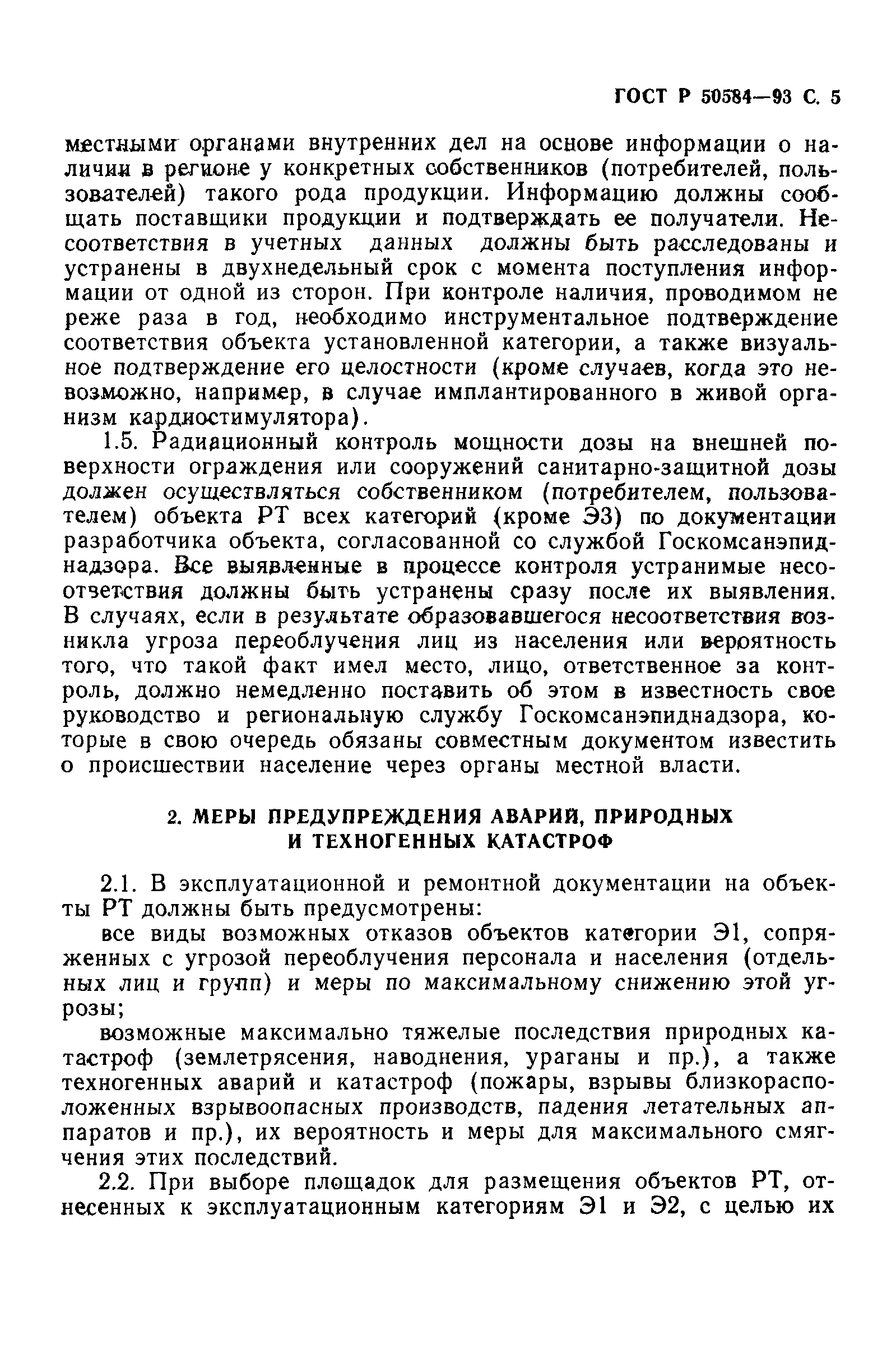 ГОСТ Р 50584—93 С. 5

местными органами внутренних дел на основе информации о наличии в регионе у конкретных собственников (потребителей, пользователей) такого рода продукции. Информацию должны сообщать поставщики продукции и подтверждать ее получатели. Несоответствия в учетных данных должны быть расследованы и устранены в двухнедельный срок с момента поступления информации от одной из сторон. При контроле наличия, проводимом не реже раза в год, необходимо инструментальное подтверждение соответствия объекта установленной категории, а также визуальное подтверждение его целостности (кроме случаев, когда это невозможно, например, в случае имплантированного в живой организм кардиостимулятора).

1.5. Радиационный контроль мощности дозы на внешней поверхности ограждения или сооружений санитарно-защитной дозы должен осуществляться собственником (потребителем, пользователем) объекта РТ всех категорий (кроме Э3) по документации разработчика объекта, согласованной со службой Госкомсанэпиднадзора. Все выявленные в процессе контроля устранимые несоответствия должны быть устранены сразу после их выявления. В случаях, если в результате образовавшегося несоответствия возникла угроза переоблучения лиц из населения или вероятность того, что такой факт имел место, лицо, ответственное за контроль, должно немедленно поставить об этом в известность свое руководство и региональную службу Госкомсанэпиднадзора, которые в свою очередь обязаны совместным документом известить о происшествии население через органы местной власти.

2. МЕРЫ ПРЕДУПРЕЖДЕНИЯ АВАРИЙ, ПРИРОДНЫХ И ТЕХНОГЕННЫХ КАТАСТРОФ

2.1. В эксплуатационной и ремонтной документации на объекты РТ должны быть предусмотрены:

все виды возможных отказов объектов категории Э1, сопряженных с угрозой переоблучения персонала и населения (отдельных лиц и групп) и меры по максимальному снижению этой угрозы;

возможные максимально тяжелые последствия природных катастроф (землетрясения, наводнения, ураганы и пр.), а также техногенных аварий и катастроф (пожары, взрывы близкорасположенных взрывоопасных производств, падения летательных аппаратов и пр.), их вероятность и меры для максимального смягчения этих последствий.

2.2. При выборе площадок для размещения объектов РТ, отнесенных к эксплуатационным категориям Э1 и Э2, с целью их